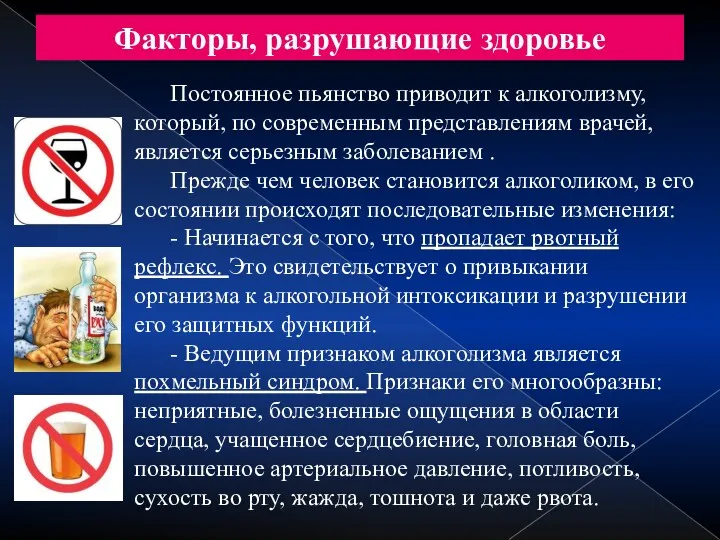 Факторы, разрушающие здоровье

Постоянное пьянство приводит к алкоголизму, который, по современным представлениям врачей, является серьезным заболеванием .

Прежде чем человек становится алкоголиком, в его состоянии происходят последовательные изменения:

- Начинается с того, что пропадает рвотный рефлекс. Это свидетельствует о привыкании организма к алкогольной интоксикации и разрушении его защитных функций.

- Ведущим признаком алкоголизма является похмельный синдром. Признаки его многообразны: неприятные, болезненные ощущения в области сердца, учащенное сердцебиение, головная боль, повышенное артериальное давление, потливость, сухость во рту, жажда, тошнота и даже рвота.